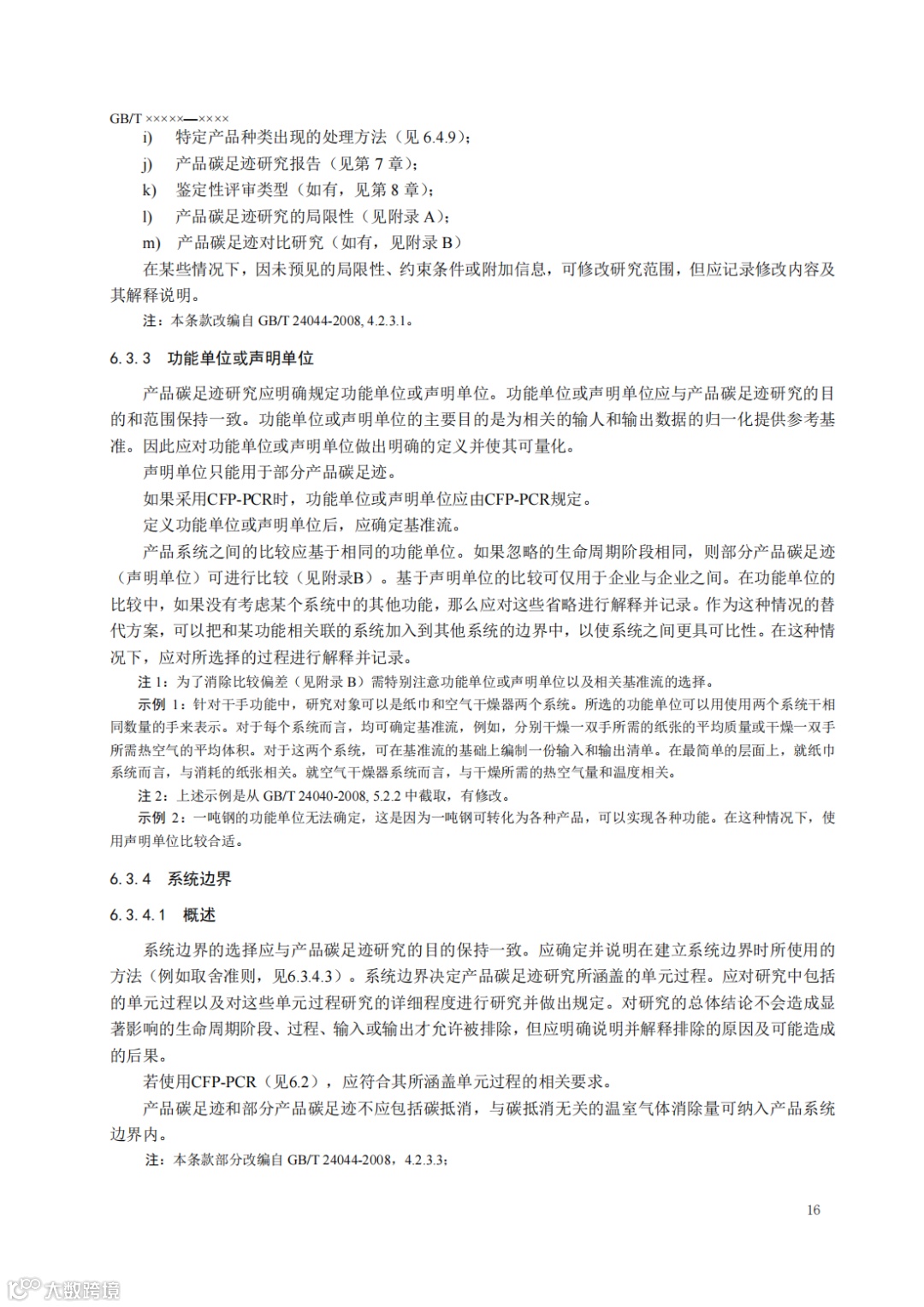 GB/T ×××××—××××

i) 特定产品种类出现的处理方法（见 6.4.9）;

j) 产品碳足迹研究报告（见第 7 章）;

k) 鉴定性评审类型（如有，见第 8 章）;

l) 产品碳足迹研究的局限性（见附录 A）;

m) 产品碳足迹对比研究（如有，见附录 B）

在某些情况下，因未预见的局限性、约束条件或附加信息，可修改研究范围，但应记录修改内容及其解释说明。

注：本条款改编自 GB/T 24044-2008, 4.2.3.1。

6.3.3 功能单位或声明单位

产品碳足迹研究应明确规定功能单位或声明单位。功能单位或声明单位应与产品碳足迹研究的目的和范围保持一致。功能单位或声明单位的主要目的是为相关的输人和输出数据的归一化提供参考基准。因此应对功能单位或声明单位做出明确的定义并使其可量化。

声明单位只能用于部分产品碳足迹。

如果采用CFP-PCR时，功能单位或声明单位应由CFP-PCR规定。

定义功能单位或声明单位后，应确定基准流。

产品系统之间的比较应基于相同的功能单位。如果忽略的生命周期阶段相同，则部分产品碳足迹（声明单位）可进行比较（见附录B）。基于声明单位的比较可仅用于企业与企业之间。在功能单位的比较中，如果没有考虑某个系统中的其他功能，那么应对这些省略进行解释并记录。作为这种情况的替代方案，可以把和某功能相关联的系统加入到其他系统的边界中，以使系统之间更具可比性。在这种情况下，应对所选择的过程进行解释并记录。

注 1：为了消除比较偏差（见附录 B）需特别注意功能单位或声明单位以及相关基准流的选择。

示例 1：针对干手功能中，研究对象可以是纸巾和空气干燥器两个系统。所选的功能单位可以用使用两个系统干相同数量的手来表示。对于每个系统而言，均可确定基准流，例如，分别干燥一双手所需的纸张的平均质量或干燥一双手所需热空气的平均体积。对于这两个系统，可在基准流的基础上编制一份输入和输出清单。在最简单的层面上，就纸巾系统而言，与消耗的纸张相关。就空气干燥器系统而言，与干燥所需的热空气量和温度相关。

注 2：上述示例是从 GB/T 24040-2008, 5.2.2 中截取，有修改。

示例 2：一吨钢的功能单位无法确定，这是因为一吨钢可转化为各种产品，可以实现各种功能。在这种情况下，使用声明单位比较合适。

6.3.4 系统边界

6.3.4.1 概述

系统边界的选择应与产品碳足迹研究的目的保持一致。应确定并说明在建立系统边界时所使用的方法（例如取舍准则，见6.3.4.3）。系统边界决定产品碳足迹研究所涵盖的单元过程。应对研究中包括的单元过程以及对这些单元过程研究的详细程度进行研究并做出规定。对研究的总体结论不会造成显著影响的生命周期阶段、过程、输入或输出才允许被排除，但应明确说明并解释排除的原因及可能造成的后果。

若使用CFP-PCR（见6.2），应符合其所涵盖单元过程的相关要求。

产品碳足迹和部分产品碳足迹不应包括碳抵消，与碳抵消无关的温室气体消除量可纳入产品系统边界内。

注：本条款部分改编自 GB/T 24044-2008，4.2.3.3;

16

大数跨境